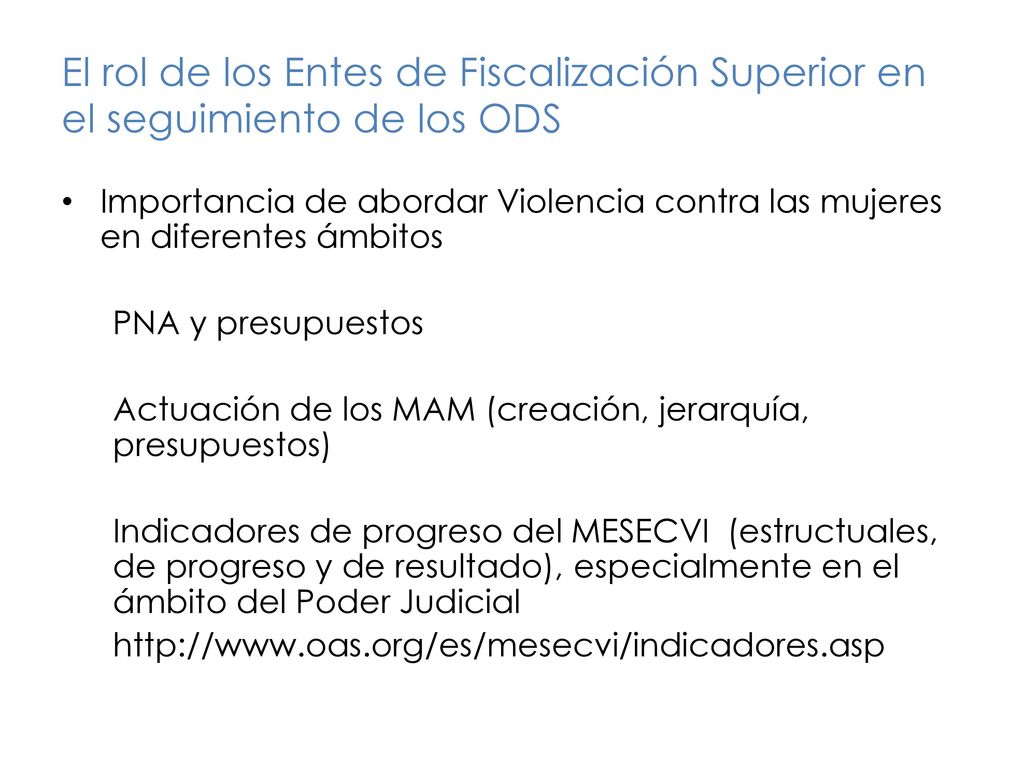 El rol de los Entes de Fiscalización Superior en el seguimiento de los ODS

• Importancia de abordar Violencia contra las mujeres en diferentes ámbitos

PNA y presupuestos

Actuación de los MAM (creación, jerarquía, presupuestos)

Indicadores de progreso del MESECVI (estructuales, de progreso y de resultado), especialmente en el ámbito del Poder Judicial

http://www.oas.org/es/mesecvi/indicadores.asp